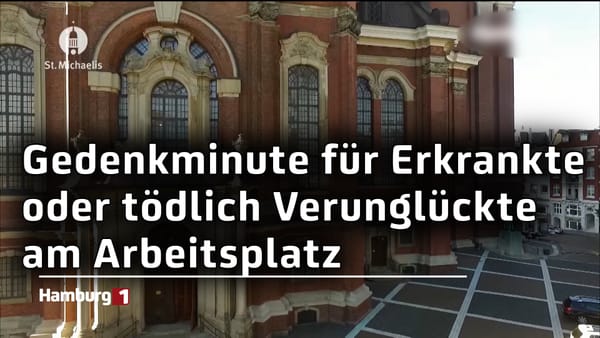 St. Michaelis

Gedenkminute für Erkrankte oder tödlich Verunglückte am Arbeitsplatz

Hamburg 1